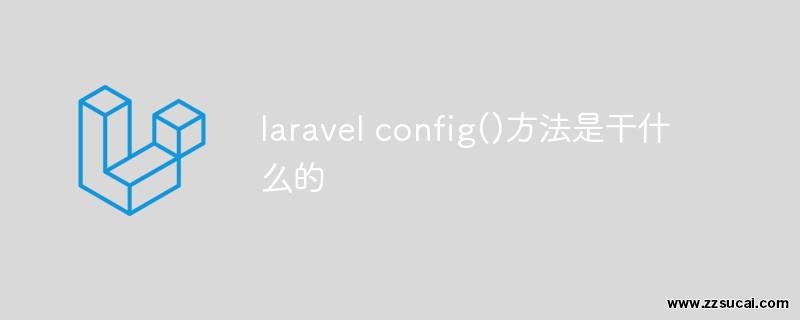 laravel config()方法是干什么的

www.zzsucai.com